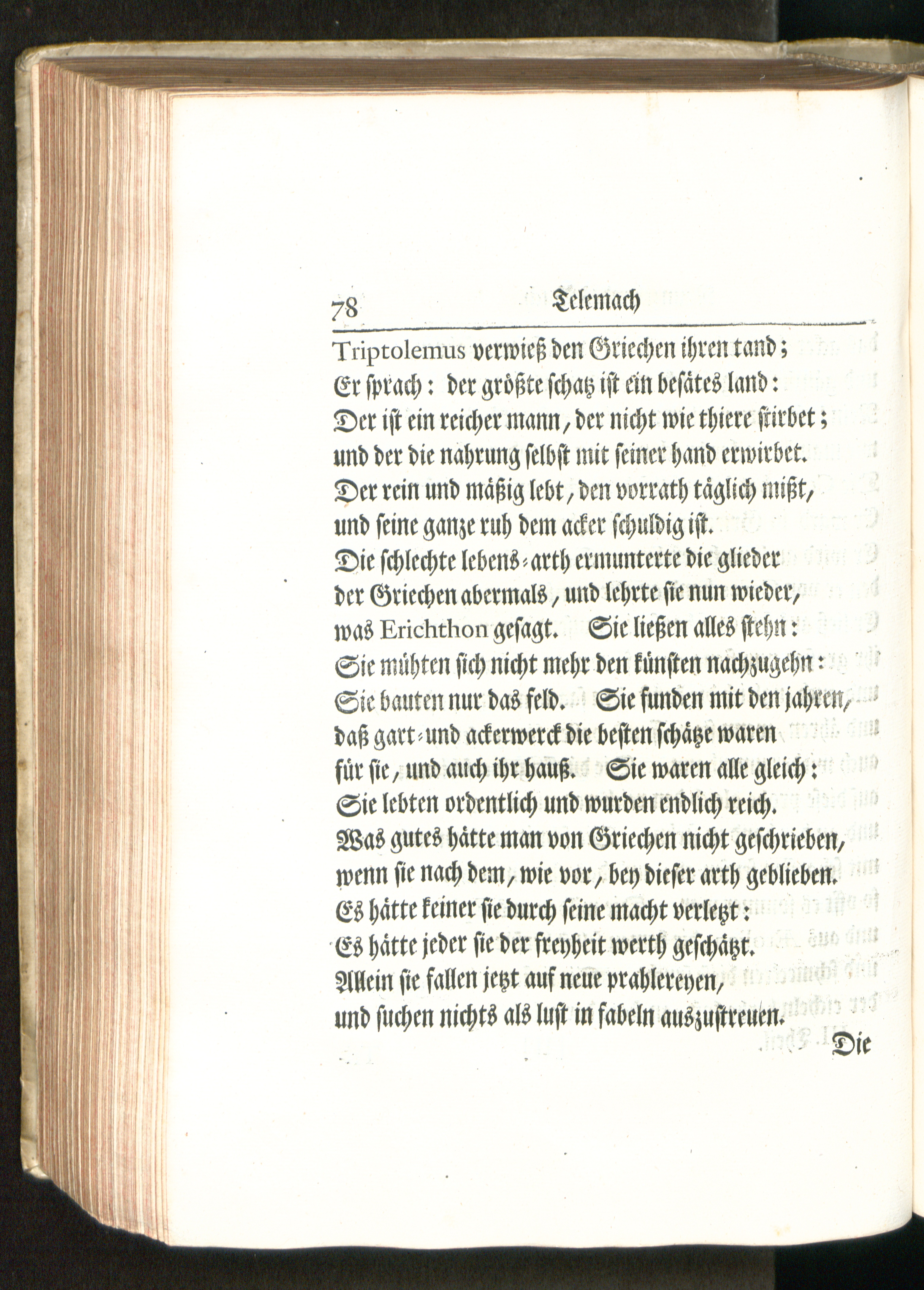 78 Telemach

Triptolemus verwieß den Griechen ihren tand;
Er sprach: der größte schatz ist ein besätes land:
Der ist ein reicher mann, der nicht wie thiere stirbet;
und der die nahrung selbst mit seiner hand erwirbet.
Der rein und mäßig lebt, den vorrath täglich mißt,
und seine ganze ruh dem acker schuldig ist.
Die schlechte lebens-arth ermunterte die glieder
der Griechen abermals, und lehrte sie nun wieder,
was Erichthon gesagt. Sie ließen alles stehn:
Sie mühten sich nicht mehr den künsten nachzugehn:
Sie bauten nur das feld. Sie funden mit den jahren,
daß gart-und ackerwerck die besten schätze waren
für sie, und auch ihr hauß. Sie waren alle gleich:
Sie lebten ordentlich und wurden endlich reich.
Was gutes hätte man von Griechen nicht geschrieben,
wenn sie nach dem, wie vor, bey dieser arth geblieben.
Es hätte keiner sie durch seine macht verletzt:
Es hätte jeder sie der freyheit werth geschätzt.
Allein sie fallen jetzt auf neue prahlereyen,
und suchen nichts als lust in fabeln auszustreuen.

Die